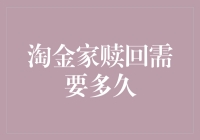 淘金家赎回需要多久